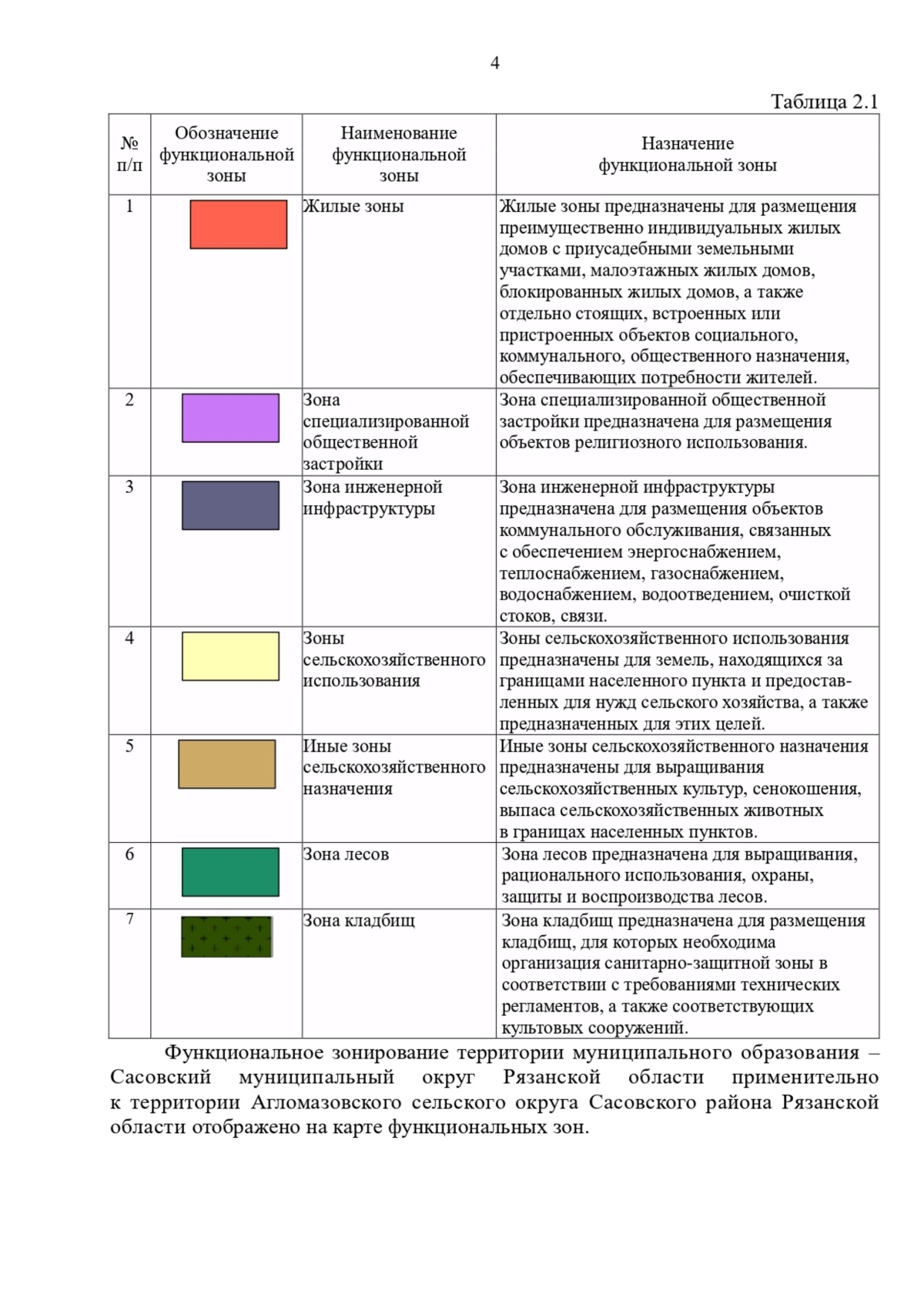 4

Таблица 2.1

| № п/п | Обозначение функциональной зоны | Наименование функциональной зоны | Назначение функциональной зоны |
|---|---|---|---|
| 1 | | Жилые зоны | Жилые зоны предназначены для размещения преимущественно индивидуальных жилых домов с приусадебными земельными участками, малоэтажных жилых домов, блокированных жилых домов, а также отдельно стоящих, встроенных или пристроенных объектов социального, коммунального, общественного назначения, обеспечивающих потребности жителей. |
| 2 | | Зона специализированной общественной застройки | Зона специализированной общественной застройки предназначена для размещения объектов религиозного использования. |
| 3 | | Зона инженерной инфраструктуры | Зона инженерной инфраструктуры предназначена для размещения объектов коммунального обслуживания, связанных с обеспечением энергоснабжением, теплоснабжением, газоснабжением, водоснабжением, водоотведением, очисткой стоков, связи. |
| 4 | | Зоны сельскохозяйственного использования | Зоны сельскохозяйственного использования предназначены для земель, находящихся за границами населенного пункта и предоставленных для нужд сельского хозяйства, а также предназначенных для этих целей. |
| 5 | | Иные зоны сельскохозяйственного назначения | Иные зоны сельскохозяйственного назначения предназначены для выращивания сельскохозяйственных культур, сенокошения, выпаса сельскохозяйственных животных в границах населенных пунктов. |
| 6 | | Зона лесов | Зона лесов предназначена для выращивания, рационального использования, охраны, защиты и воспроизводства лесов. |
| 7 | | Зона кладбищ | Зона кладбищ предназначена для размещения кладбищ, для которых необходима организация санитарно-защитной зоны в соответствии с требованиями технических регламентов, а также соответствующих культовых сооружений. |

Функциональное зонирование территории муниципального образования – Сасовский муниципальный округ Рязанской области применительно к территории Агломазовского сельского округа Сасовского района Рязанской области отображено на карте функциональных зон.